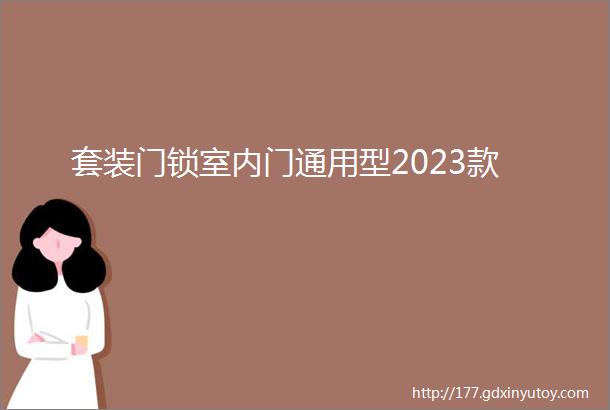 套装门锁室内门通用型2023款

http://177.gdxinyutoy.com